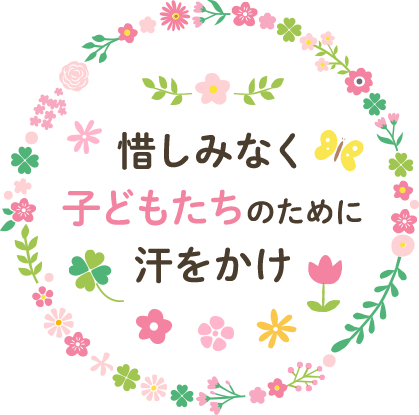 惜しみなく
子どもたちのために
汗をかけ